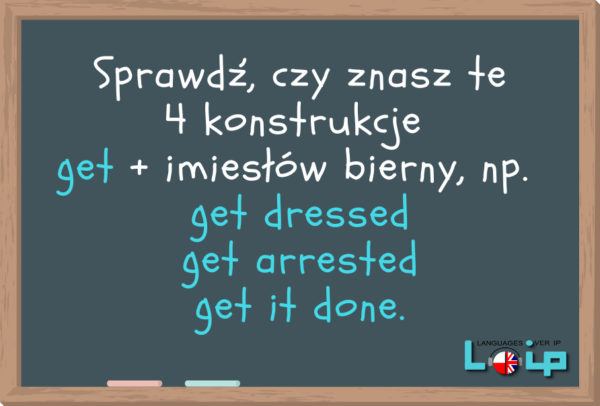 Sprawdź, czy znasz te 4 konstrukcje get + imiesłów bierny, np.
get dressed
get arrested
get it done.

LANGUAGES OVER IP
LOIP